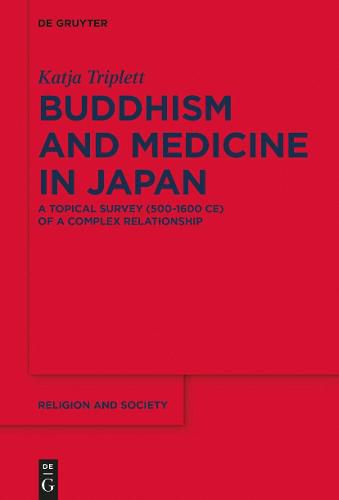 DE GRUYTER

Katja Triplett

BUDDHISM AND MEDICINE IN JAPAN

A TOPICAL SURVEY (500-1600 CE) OF A COMPLEX RELATIONSHIP

RELIGION AND SOCIETY

DE G